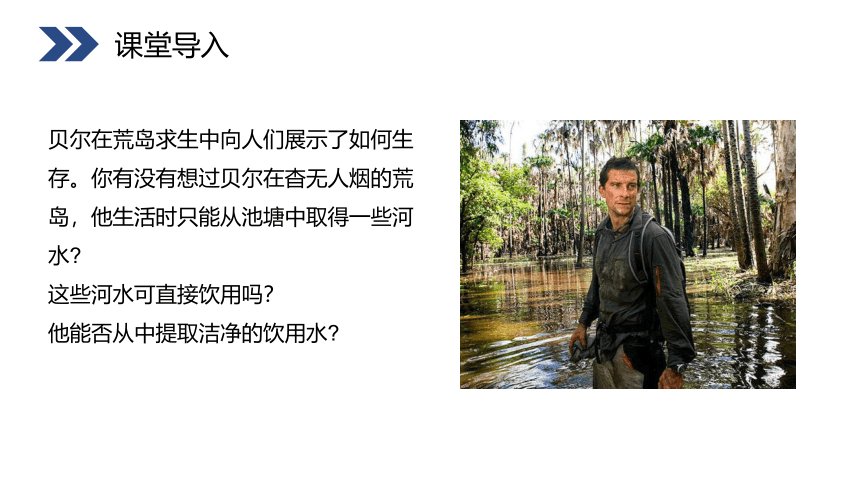 课堂导入

贝尔在荒岛求生中向人们展示了如何生存。你有没有想过贝尔在杳无人烟的荒岛，他生活时只能从池塘中取得一些河水?
这些河水可直接饮用吗?
他能否从中提取洁净的饮用水?